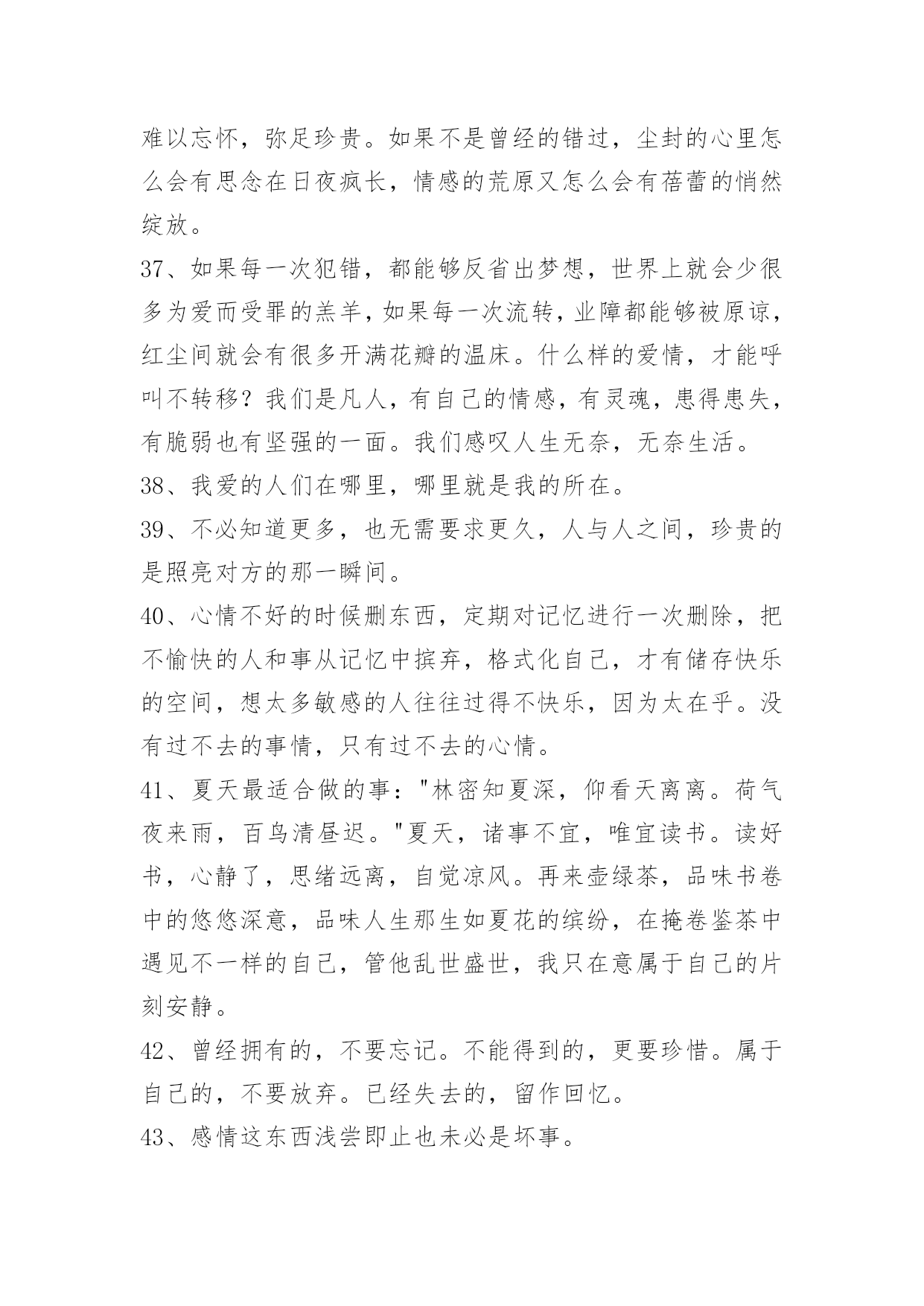 难以忘怀，弥足珍贵。如果不是曾经的错过，尘封的心里怎么会有思念在日夜疯长，情感的荒原又怎么会有蓓蕾的悄然绽放。

37、如果每一次犯错，都能够反省出梦想，世界上就会少很多为爱而受罪的羔羊，如果每一次流转，业障都能够被原谅，红尘间就会有很多开满花瓣的温床。什么样的爱情，才能呼叫不转移？我们是凡人，有自己的情感，有灵魂，患得患失，有脆弱也有坚强的一面。我们感叹人生无奈，无奈生活。

38、我爱的人们在哪里，哪里就是我的所在。

39、不必知道更多，也无需要求更久，人与人之间，珍贵的是照亮对方的那一瞬间。

40、心情不好的时候删东西，定期对记忆进行一次删除，把不愉快的人和事从记忆中摈弃，格式化自己，才有储存快乐的空间，想太多敏感的人往往过得不快乐，因为太在乎。没有过不去的事情，只有过不去的心情。

41、夏天最适合做的事："林密知夏深，仰看天离离。荷气夜来雨，百鸟清昼迟。"夏天，诸事不宜，唯宜读书。读好书，心静了，思绪远离，自觉凉风。再来壶绿茶，品味书卷中的悠悠深意，品味人生那生如夏花的缤纷，在掩卷鉴茶中遇见不一样的自己，管他乱世盛世，我只在意属于自己的片刻安静。

42、曾经拥有的，不要忘记。不能得到的，更要珍惜。属于自己的，不要放弃。已经失去的，留作回忆。

43、感情这东西浅尝即止也未必是坏事。